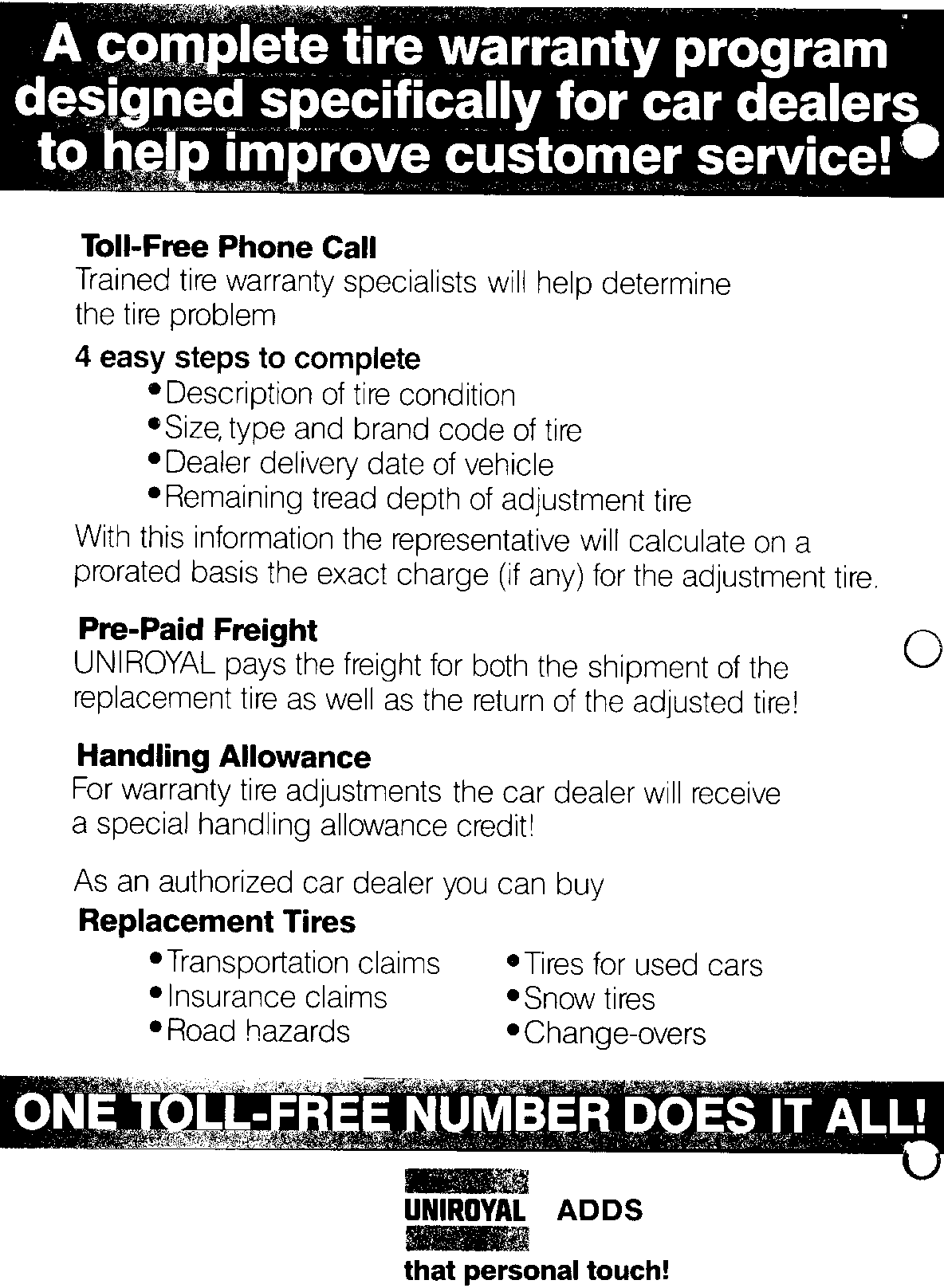 A complete tire warranty program designed specifically for car dealers to help improve customer service!

Toll-Free Phone Call
Trained tire warranty specialists will help determine the tire problem

4 easy steps to complete
• Description of tire condition
• Size, type and brand code of tire
• Dealer delivery date of vehicle
• Remaining tread depth of adjustment tire
With this information the representative will calculate on a prorated basis the exact charge (if any) for the adjustment tire.

Pre-Paid Freight
UNIROYAL pays the freight for both the shipment of the replacement tire as well as the return of the adjusted tire!

Handling Allowance
For warranty tire adjustments the car dealer will receive a special handling allowance credit!

As an authorized car dealer you can buy
Replacement Tires
• Transportation claims
• Insurance claims
• Road hazards
• Tires for used cars
• Snow tires
• Change-overs

ONE TOLL-FREE NUMBER DOES IT ALL!

UNIROYAL ADDS
that personal touch!